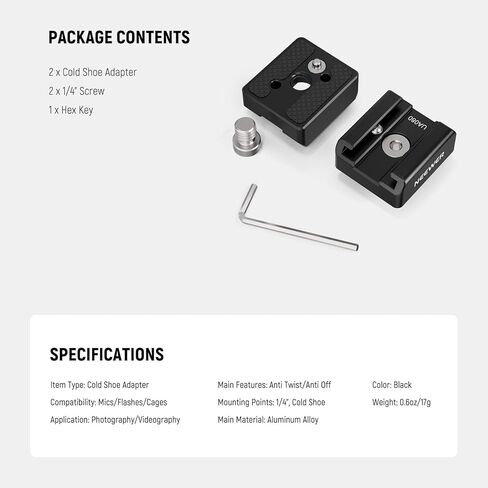 PACKAGE CONTENTS

2 x Cold Shoe Adapter
2 x 1/4" Screw
1 x Hex Key

UA080

NEEWER

SPECIFICATIONS

Item Type: Cold Shoe Adapter
Compatibility: Mics/Flashes/Cages
Application: Photography/Videography

Main Features: Anti Twist/Anti Off
Mounting Points: 1/4", Cold Shoe
Main Material: Aluminum Alloy

Color: Black
Weight: 0.6oz/17g